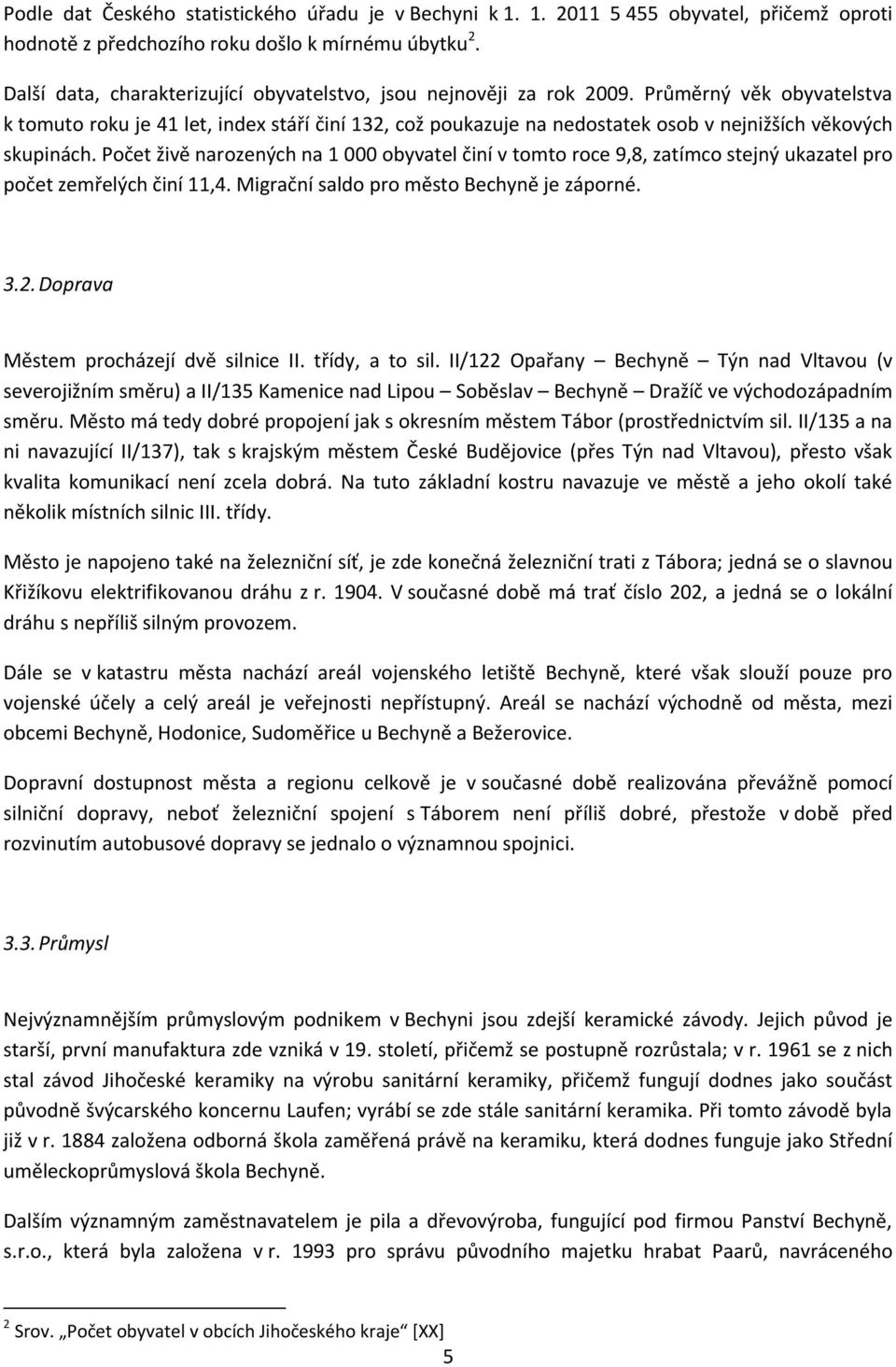 Podle dat Českého statistického úřadu je v Bechyni k 1. 1. 2011 5 455 obyvatel, přičemž oproti hodnotě z předchozího roku došlo k mírnému úbytku$^2$.

Další data, charakterizující obyvatelstvo, jsou nejnověji za rok 2009. Průměrný věk obyvatelstva k tomuto roku je 41 let, index stáří činí 132, což poukazuje na nedostatek osob v nejnižších věkových skupinách. Počet živě narozených na 1 000 obyvatel činí v tomto roce 9,8, zatímco stejný ukazatel pro počet zemřelých činí 11,4. Migrační saldo pro město Bechyně je záporné.

3.2. Doprava

Městem procházejí dvě silnice II. třídy, a to sil. II/122 Opařany – Bechyně – Týn nad Vltavou (v severojižním směru) a II/135 Kamenice nad Lipou – Soběslav – Bechyně – Dražíč ve východozápadním směru. Město má tedy dobré propojení jak s okresním městem Tábor (prostřednictvím sil. II/135 a na ni navazující II/137), tak s krajským městem České Budějovice (přes Týn nad Vltavou), přesto však kvalita komunikací není zcela dobrá. Na tuto základní kostru navazuje ve městě a jeho okolí také několik místních silnic III. třídy.

Město je napojeno také na železniční síť, je zde konečná železniční trati z Tábora; jedná se o slavnou Křižíkovu elektrifikovanou dráhu z r. 1904. V současné době má trať číslo 202, a jedná se o lokální dráhu s nepříliš silným provozem.

Dále se v katastru města nachází areál vojenského letiště Bechyně, které však slouží pouze pro vojenské účely a celý areál je veřejnosti nepřístupný. Areál se nachází východně od města, mezi obcemi Bechyně, Hodonice, Sudoměřice u Bechyně a Bežerovice.

Dopravní dostupnost města a regionu celkově je v současné době realizována převážně pomocí silniční dopravy, neboť železniční spojení s Táborem není příliš dobré, přestože v době před rozvinutím autobusové dopravy se jednalo o významnou spojnici.

3.3. Průmysl

Nejvýznamnějším průmyslovým podnikem v Bechyni jsou zdejší keramické závody. Jejich původ je starší, první manufaktura zde vzniká v 19. století, přičemž se postupně rozrůstala; v r. 1961 se z nich stal závod Jihočeské keramiky na výrobu sanitární keramiky, přičemž fungují dodnes jako součást původně švýcarského koncernu Laufen; vyrábí se zde stále sanitární keramika. Při tomto závodě byla již v r. 1884 založena odborná škola zaměřená právě na keramiku, která dodnes funguje jako Střední uměleckoprůmyslová škola Bechyně.

Dalším významným zaměstnavatelem je pila a dřevovýroba, fungující pod firmou Panství Bechyně, s.r.o., která byla založena v r. 1993 pro správu původního majetku hrabat Paarů, navráceného

$^2$ Srov. „Počet obyvatel v obcích Jihočeského kraje“ [XX]

5